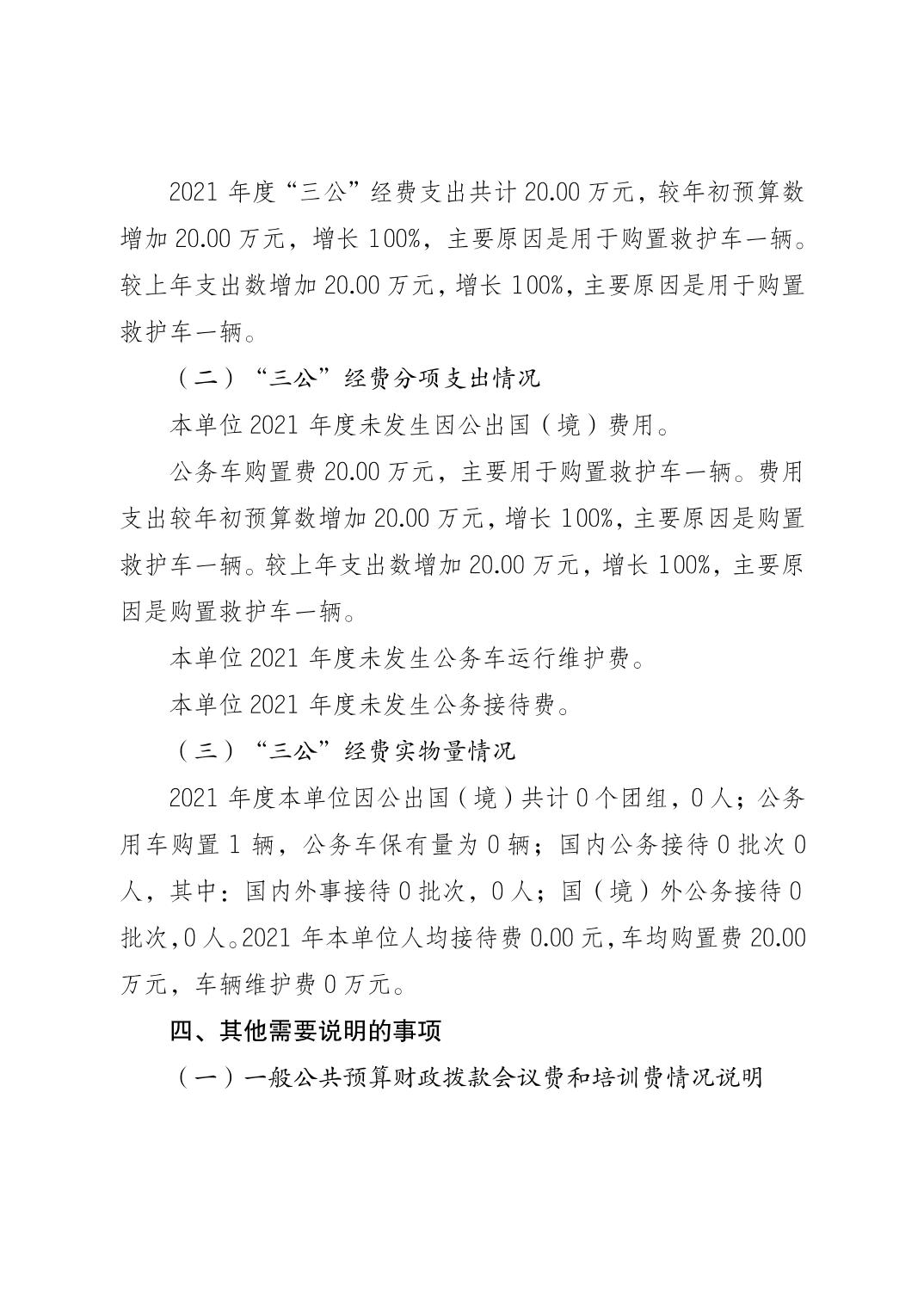 2021 年度“三公”经费支出共计 20.00 万元，较年初预算数增加 20.00 万元，增长 100%，主要原因是用于购置救护车一辆。较上年支出数增加 20.00 万元，增长 100%，主要原因是用于购置救护车一辆。

（二）“三公”经费分项支出情况

本单位 2021 年度未发生因公出国（境）费用。

公务车购置费 20.00 万元，主要用于购置救护车一辆。费用支出较年初预算数增加 20.00 万元，增长 100%，主要原因是购置救护车一辆。较上年支出数增加 20.00 万元，增长 100%，主要原因是购置救护车一辆。

本单位 2021 年度未发生公务车运行维护费。

本单位 2021 年度未发生公务接待费。

（三）“三公”经费实物量情况

2021 年度本单位因公出国（境）共计 0 个团组，0 人；公务用车购置 1 辆，公务车保有量为 0 辆；国内公务接待 0 批次 0 人，其中：国内外事接待 0 批次，0 人；国（境）外公务接待 0 批次，0 人。2021 年本单位人均接待费 0.00 元，车均购置费 20.00 万元，车辆维护费 0 万元。

四、其他需要说明的事项

（一）一般公共预算财政拨款会议费和培训费情况说明